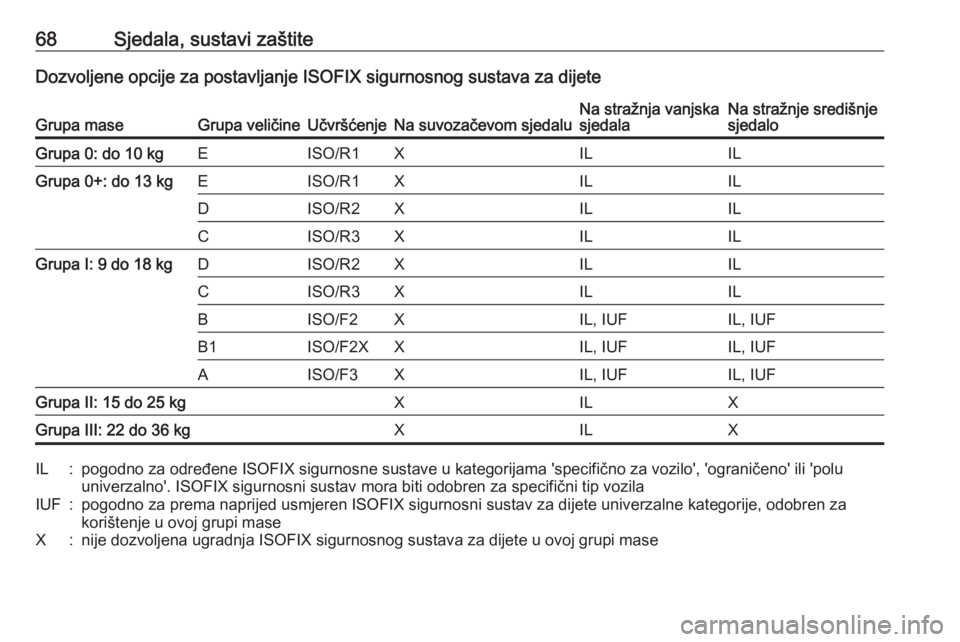 68 Sjedala, sustavi zaštite

Dozvoljene opcije za postavljanje ISOFIX sigurnosnog sustava za dijete

| Grupa mase | Grupa veličine | Učvršćenje | Na suvozačevom sjedalu | Na stražnja vanjska sjedala | Na stražnje središnje sjedalo |
|---|---|---|---|---|---|
| Grupa 0: do 10 kg | E | ISO/R1 | X | IL | IL |
| Grupa 0+: do 13 kg | E | ISO/R1 | X | IL | IL |
| | D | ISO/R2 | X | IL | IL |
| | C | ISO/R3 | X | IL | IL |
| Grupa I: 9 do 18 kg | D | ISO/R2 | X | IL | IL |
| | C | ISO/R3 | X | IL | IL |
| | B | ISO/F2 | X | IL, IUF | IL, IUF |
| | B1 | ISO/F2X | X | IL, IUF | IL, IUF |
| | A | ISO/F3 | X | IL, IUF | IL, IUF |
| Grupa II: 15 do 25 kg | | | X | IL | X |
| Grupa III: 22 do 36 kg | | | X | IL | X |

IL : pogodno za određene ISOFIX sigurnosne sustave u kategorijama 'specifično za vozilo', 'ograničeno' ili 'polu univerzalno'. ISOFIX sigurnosni sustav mora biti odobren za specifični tip vozila
IUF : pogodno za prema naprijed usmjeren ISOFIX sigurnosni sustav za dijete univerzalne kategorije, odobren za korištenje u ovoj grupi mase
X : nije dozvoljena ugradnja ISOFIX sigurnosnog sustava za dijete u ovoj grupi mase

carmanualsonline.info